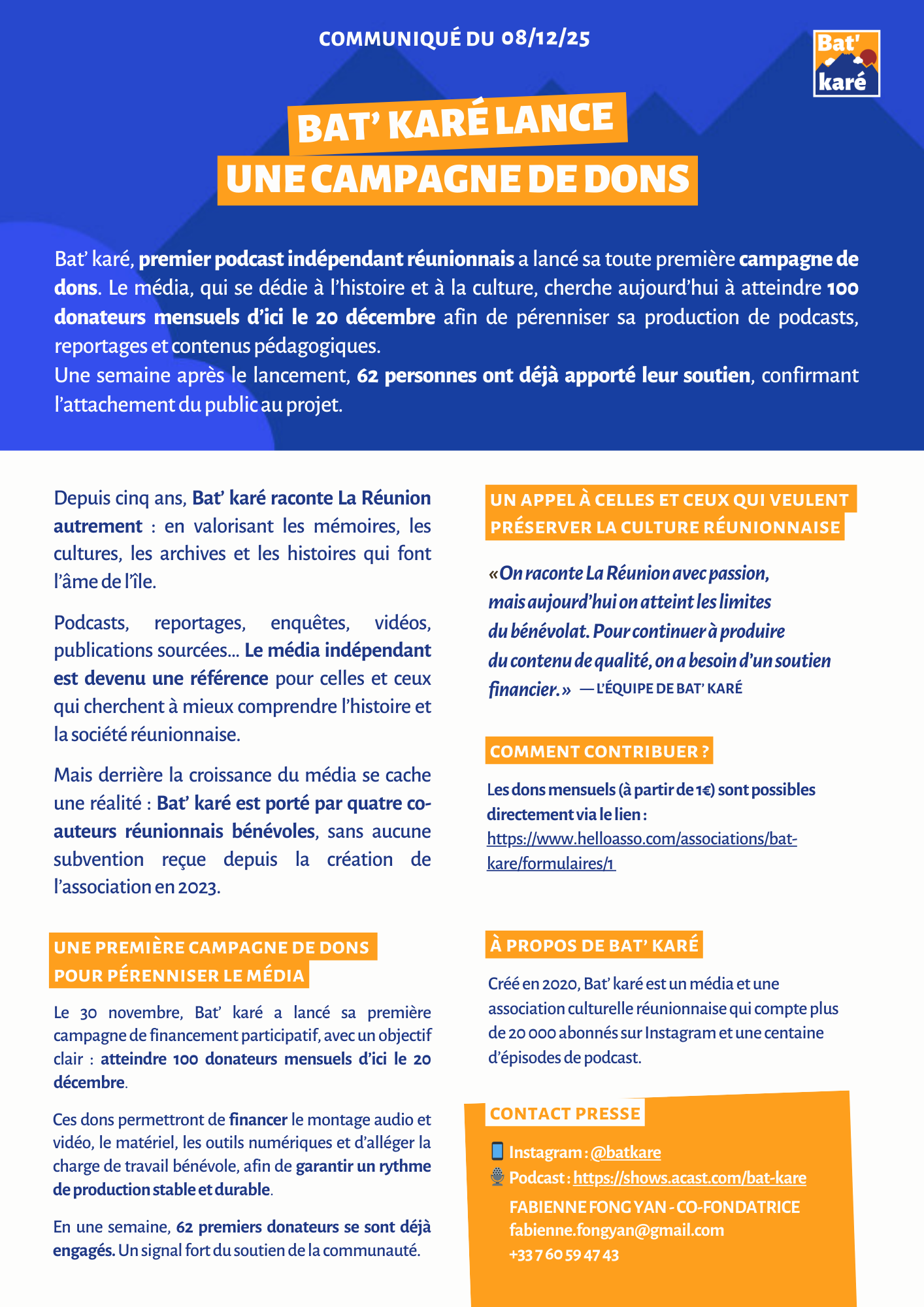 COMMUNIQUÉ DU 08/12/25

Bat' karé

BAT' KARÉ LANCE
UNE CAMPAGNE DE DONS

Bat' karé, premier podcast indépendant réunionnais a lancé sa toute première campagne de dons. Le média, qui se dédie à l'histoire et à la culture, cherche aujourd'hui à atteindre 100 donateurs mensuels d'ici le 20 décembre afin de pérenniser sa production de podcasts, reportages et contenus pédagogiques.
Une semaine après le lancement, 62 personnes ont déjà apporté leur soutien, confirmant l'attachement du public au projet.

Depuis cinq ans, Bat' karé raconte La Réunion autrement : en valorisant les mémoires, les cultures, les archives et les histoires qui font l'âme de l'île.

Podcasts, reportages, enquêtes, vidéos, publications sourcées... Le média indépendant est devenu une référence pour celles et ceux qui cherchent à mieux comprendre l'histoire et la société réunionnaise.

Mais derrière la croissance du média se cache une réalité : Bat' karé est porté par quatre co-auteurs réunionnais bénévoles, sans aucune subvention reçue depuis la création de l'association en 2023.

UNE PREMIÈRE CAMPAGNE DE DONS POUR PÉRENNISER LE MÉDIA

Le 30 novembre, Bat' karé a lancé sa première campagne de financement participatif, avec un objectif clair : atteindre 100 donateurs mensuels d'ici le 20 décembre.

Ces dons permettront de financer le montage audio et vidéo, le matériel, les outils numériques et d'alléger la charge de travail bénévole, afin de garantir un rythme de production stable et durable.

En une semaine, 62 premiers donateurs se sont déjà engagés. Un signal fort du soutien de la communauté.

UN APPEL À CELLES ET CEUX QUI VEULENT PRÉSERVER LA CULTURE RÉUNIONNAISE

«On raconte La Réunion avec passion, mais aujourd'hui on atteint les limites du bénévolat. Pour continuer à produire du contenu de qualité, on a besoin d'un soutien financier.» — L'ÉQUIPE DE BAT' KARÉ

COMMENT CONTRIBUER ?

Les dons mensuels (à partir de 1€) sont possibles directement via le lien : https://www.helloasso.com/associations/bat-kare/formulaires/1

À PROPOS DE BAT' KARÉ

Créé en 2020, Bat' karé est un média et une association culturelle réunionnaise qui compte plus de 20 000 abonnés sur Instagram et une centaine d'épisodes de podcast.

CONTACT PRESSE

Instagram : @batkare
Podcast : https://shows.acast.com/bat-kare
FABIENNE FONG YAN - CO-FONDATRICE
fabienne.fongyan@gmail.com
+33 7 60 59 47 43